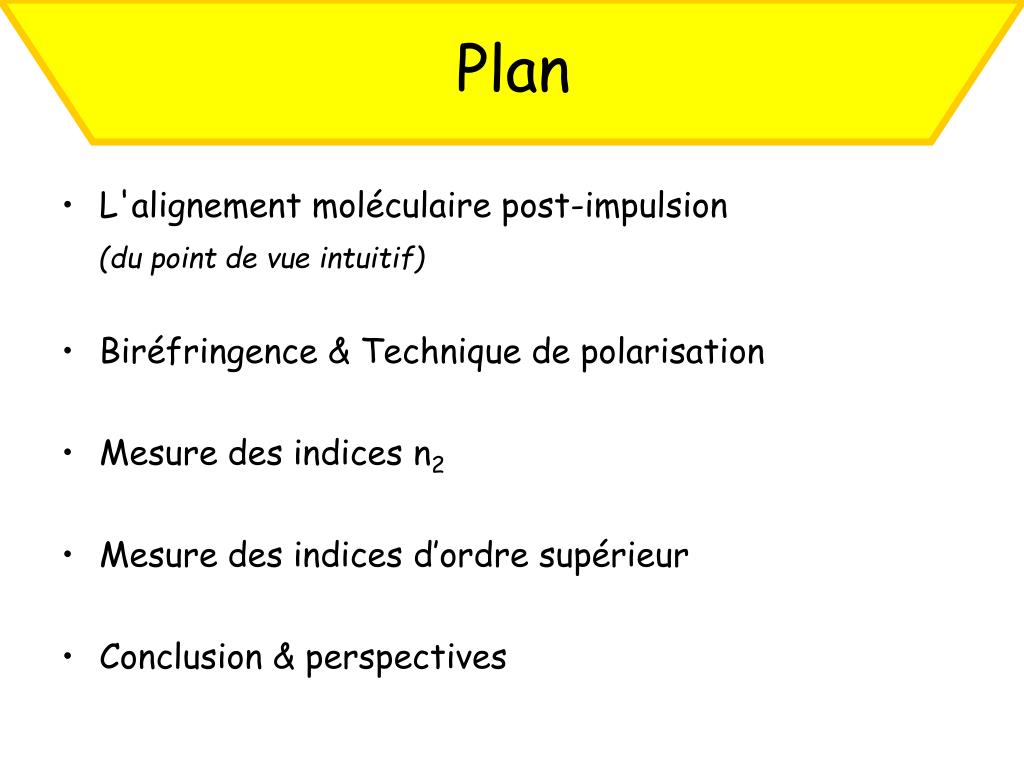 Plan

• L'alignement moléculaire post-impulsion
(du point de vue intuitif)

• Biréfringence & Technique de polarisation

• Mesure des indices $n_2$

• Mesure des indices d’ordre supérieur

• Conclusion & perspectives